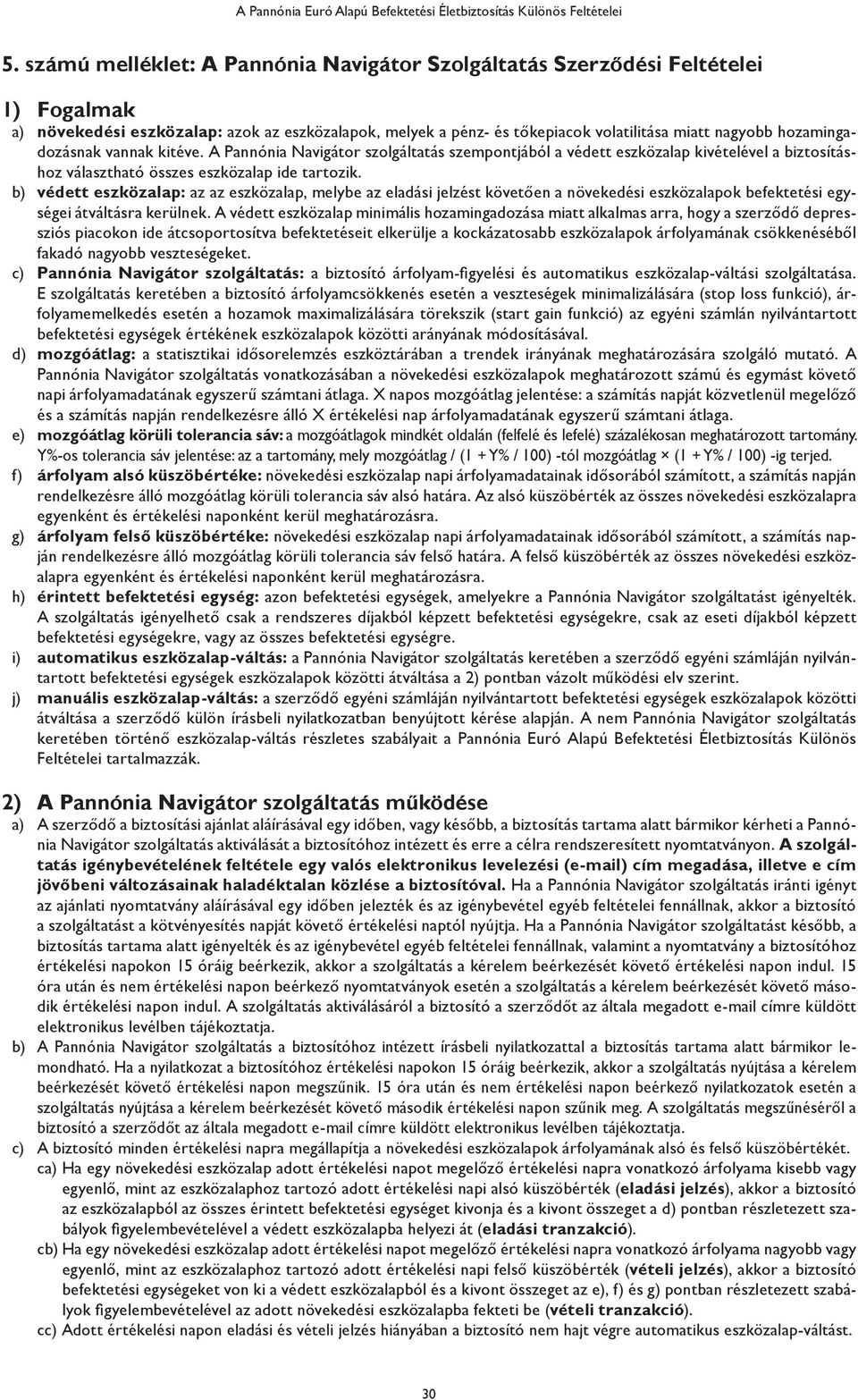 A Pannónia Euró Alapú Befektetési Életbiztosítás Különös Feltételei

5. számú melléklet: A Pannónia Navigátor Szolgáltatás Szerződési Feltételei

1) Fogalmak

a) növekedési eszközalap: azok az eszközalapok, melyek a pénz- és tőkepiacok volatilitása miatt nagyobb hozamingadozásnak vannak kitéve. A Pannónia Navigátor szolgáltatás szempontjából a védett eszközalap kivételével a biztosításhoz választható összes eszközalap ide tartozik.

b) védett eszközalap: az az eszközalap, melybe az eladási jelzést követően a növekedési eszközalapok befektetési egységei átváltásra kerülnek. A védett eszközalap minimális hozamingadozása miatt alkalmas arra, hogy a szerződő depressziós piacokon ide átcsoportosítva befektetéseit elkerülje a kockázatosabb eszközalapok árfolyamának csökkenéséből fakadó nagyobb veszteségeket.

c) Pannónia Navigátor szolgáltatás: a biztosító árfolyam-figyelési és automatikus eszközalap-váltási szolgáltatása. E szolgáltatás keretében a biztosító árfolyamcsökkenés esetén a veszteségek minimalizálására (stop loss funkció), árfolyamemelkedés esetén a hozamok maximalizálására törekszik (start gain funkció) az egyéni számlán nyilvántartott befektetési egységek értékének eszközalapok közötti arányának módosításával.

d) mozgóátlag: a statisztikai idősorelemzés eszköztárában a trendek irányának meghatározására szolgáló mutató. A Pannónia Navigátor szolgáltatás vonatkozásában a növekedési eszközalapok meghatározott számú és egymást követő napi árfolyamadatának egyszerű számtani átlaga. X napos mozgóátlag jelentése: a számítás napját közvetlenül megelőző és a számítás napján rendelkezésre álló X értékelési nap árfolyamadatának egyszerű számtani átlaga.

e) mozgóátlag körüli tolerancia sáv: a mozgóátlagok mindkét oldalán (felfelé és lefelé) százalékosan meghatározott tartomány. Y%-os tolerancia sáv jelentése: az a tartomány, mely mozgóátlag / (1 + Y% / 100) -tól mozgóátlag × (1 + Y% / 100) -ig terjed.

f) árfolyam alsó küszöbértéke: növekedési eszközalap napi árfolyamadatainak idősorából számított, a számítás napján rendelkezésre álló mozgóátlag körüli tolerancia sáv alsó határa. Az alsó küszöbérték az összes növekedési eszközalapra egyenként és értékelési naponként kerül meghatározásra.

g) árfolyam felső küszöbértéke: növekedési eszközalap napi árfolyamadatainak idősorából számított, a számítás napján rendelkezésre álló mozgóátlag körüli tolerancia sáv felső határa. A felső küszöbérték az összes növekedési eszközalapra egyenként és értékelési naponként kerül meghatározásra.

h) érintett befektetési egység: azon befektetési egységek, amelyekre a Pannónia Navigátor szolgáltatást igényelték. A szolgáltatás igényelhető csak a rendszeres díjakból képzett befektetési egységekre, csak az eseti díjakból képzett befektetési egységekre, vagy az összes befektetési egységre.

i) automatikus eszközalap-váltás: a Pannónia Navigátor szolgáltatás keretében a szerződő egyéni számláján nyilvántartott befektetési egységek eszközalapok közötti átváltása a 2) pontban vázolt működési elv szerint.

j) manuális eszközalap-váltás: a szerződő egyéni számláján nyilvántartott befektetési egységek eszközalapok közötti átváltása a szerződő külön írásbeli nyilatkozatban benyújtott kérése alapján. A nem Pannónia Navigátor szolgáltatás keretében történő eszközalap-váltás részletes szabályait a Pannónia Euró Alapú Befektetési Életbiztosítás Különös Feltételei tartalmazzák.

2) A Pannónia Navigátor szolgáltatás működése

a) A szerződő a biztosítási ajánlat aláírásával egy időben, vagy később, a biztosítás tartama alatt bármikor kérheti a Pannónia Navigátor szolgáltatás aktiválását a biztosítóhoz intézett és erre a célra rendszeresített nyomtatványon. A szolgáltatás igénybevételének feltétele egy valós elektronikus levelezési (e-mail) cím megadása, illetve e cím jövőbeni változásainak haladéktalan közlése a biztosítóval. Ha a Pannónia Navigátor szolgáltatás iránti igényt az ajánlati nyomtatvány aláírásával egy időben jelezték és az igénybevétel egyéb feltételei fennállnak, akkor a biztosító a szolgáltatást a kötvényesítés napját követő értékelési naptól nyújtja. Ha a Pannónia Navigátor szolgáltatást később, a biztosítás tartama alatt igényelték és az igénybevétel egyéb feltételei fennállnak, valamint a nyomtatvány a biztosítóhoz értékelési napokon 15 óráig beérkezik, akkor a szolgáltatás a kérelem beérkezését követő értékelési napon indul. 15 óra után és nem értékelési napon beérkező nyomtatványok esetén a szolgáltatás a kérelem beérkezését követő második értékelési napon indul. A szolgáltatás aktiválásáról a biztosító a szerződőt az általa megadott e-mail címre küldött elektronikus levélben tájékoztatja.

b) A Pannónia Navigátor szolgáltatás a biztosítóhoz intézett írásbeli nyilatkozattal a biztosítás tartama alatt bármikor lemondható. Ha a nyilatkozat a biztosítóhoz értékelési napokon 15 óráig beérkezik, akkor a szolgáltatás nyújtása a kérelem beérkezését követő értékelési napon megszűnik. 15 óra után és nem értékelési napon beérkező nyilatkozatok esetén a szolgáltatás nyújtása a kérelem beérkezését követő második értékelési napon szűnik meg. A szolgáltatás megszűnéséről a biztosító a szerződőt az általa megadott e-mail címre küldött elektronikus levélben tájékoztatja.

c) A biztosító minden értékelési napra megállapítja a növekedési eszközalapok árfolyamának alsó és felső küszöbértékét.

ca) Ha egy növekedési eszközalap adott értékelési napot megelőző értékelési napra vonatkozó árfolyama kisebb vagy egyenlő, mint az eszközalaphoz tartozó adott értékelési napi alsó küszöbérték (eladási jelzés), akkor a biztosító az eszközalapból az összes érintett befektetési egységet kivonja és a kivont összeget a d) pontban részletezett szabályok figyelembevételével a védett eszközalapba helyezi át (eladási tranzakció).

cb) Ha egy növekedési eszközalap adott értékelési napot megelőző értékelési napra vonatkozó árfolyama nagyobb vagy egyenlő, mint az eszközalaphoz tartozó adott értékelési napi felső küszöbérték (vételi jelzés), akkor a biztosító befektetési egységeket von ki a védett eszközalapból és a kivont összeget az e), f) és g) pontban részletezett szabályok figyelembevételével az adott növekedési eszközalapba fekteti be (vételi tranzakció).

cc) Adott értékelési napon eladási és vételi jelzés hiányában a biztosító nem hajt végre automatikus eszközalap-váltást.

30